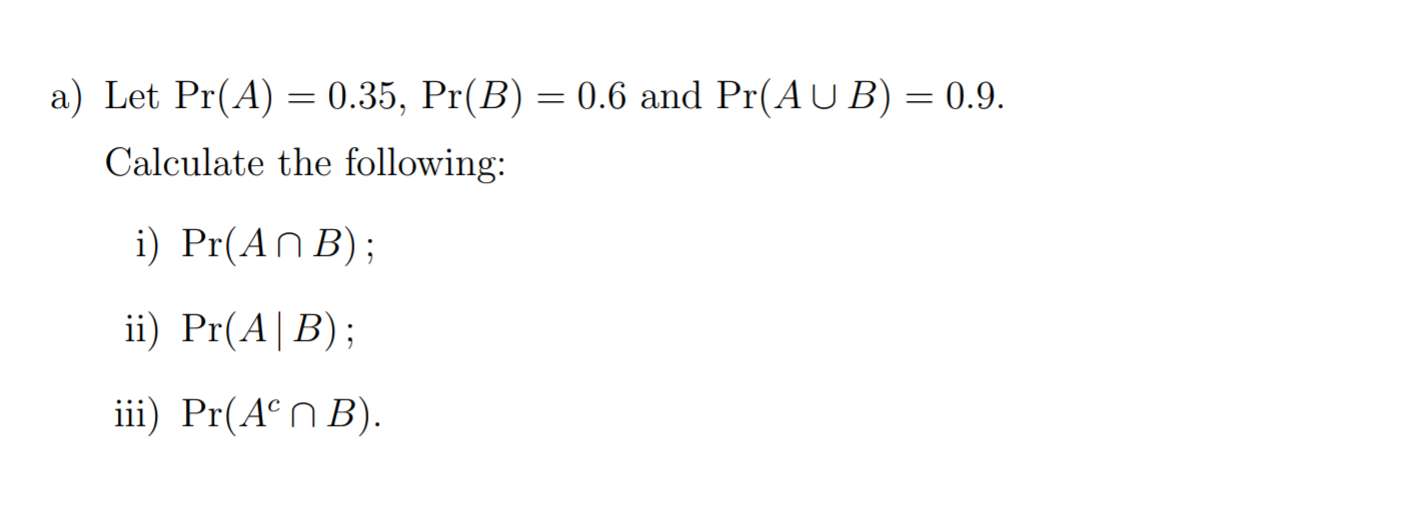 a) Let $\Pr(A) = 0.35$, $\Pr(B) = 0.6$ and $\Pr(A \cup B) = 0.9$.

Calculate the following:

i) $\Pr(A \cap B)$;

ii) $\Pr(A \mid B)$;

iii) $\Pr(A^c \cap B)$.